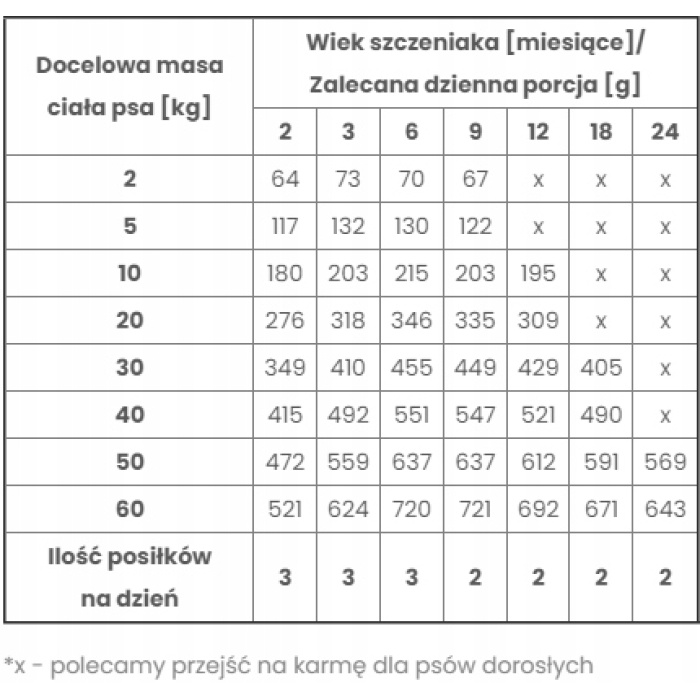 | Docelowa masa ciała psa [kg] | Wiek szczeniaka [miesiące]/ Zalecana dzienna porcja [g] | | | | | | |
|---|---|---|---|---|---|---|---|
| | 2 | 3 | 6 | 9 | 12 | 18 | 24 |
| 2 | 64 | 73 | 70 | 67 | x | x | x |
| 5 | 117 | 132 | 130 | 122 | x | x | x |
| 10 | 180 | 203 | 215 | 203 | 195 | x | x |
| 20 | 276 | 318 | 346 | 335 | 309 | x | x |
| 30 | 349 | 410 | 455 | 449 | 429 | 405 | x |
| 40 | 415 | 492 | 551 | 547 | 521 | 490 | x |
| 50 | 472 | 559 | 637 | 637 | 612 | 591 | 569 |
| 60 | 521 | 624 | 720 | 721 | 692 | 671 | 643 |
| Ilość posiłków na dzień | 3 | 3 | 3 | 2 | 2 | 2 | 2 |

*x - polecamy przejść na karmę dla psów dorosłych